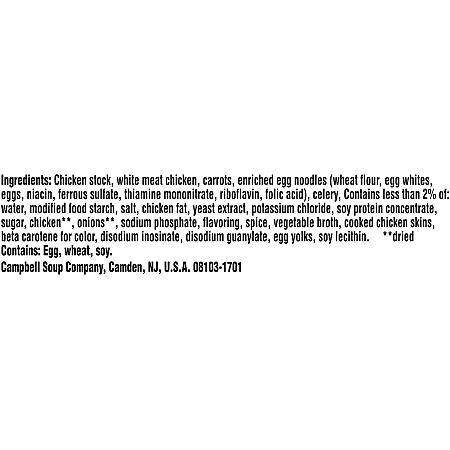 Ingredients: Chicken stock, white meat chicken, carrots, enriched egg noodles (wheat flour, egg whites, eggs, niacin, ferrous sulfate, thiamine mononitrate, riboflavin, folic acid), celery, Contains less than 2% of: water, modified food starch, salt, chicken fat, yeast extract, potassium chloride, soy protein concentrate, sugar, chicken**, onions**, sodium phosphate, flavoring, spice, vegetable broth, cooked chicken skins, beta carotene for color, disodium inosinate, disodium guanylate, egg yolks, soy lecithin. **dried

Contains: Egg, wheat, soy.

Campbell Soup Company, Camden, NJ, U.S.A. 08103-1701